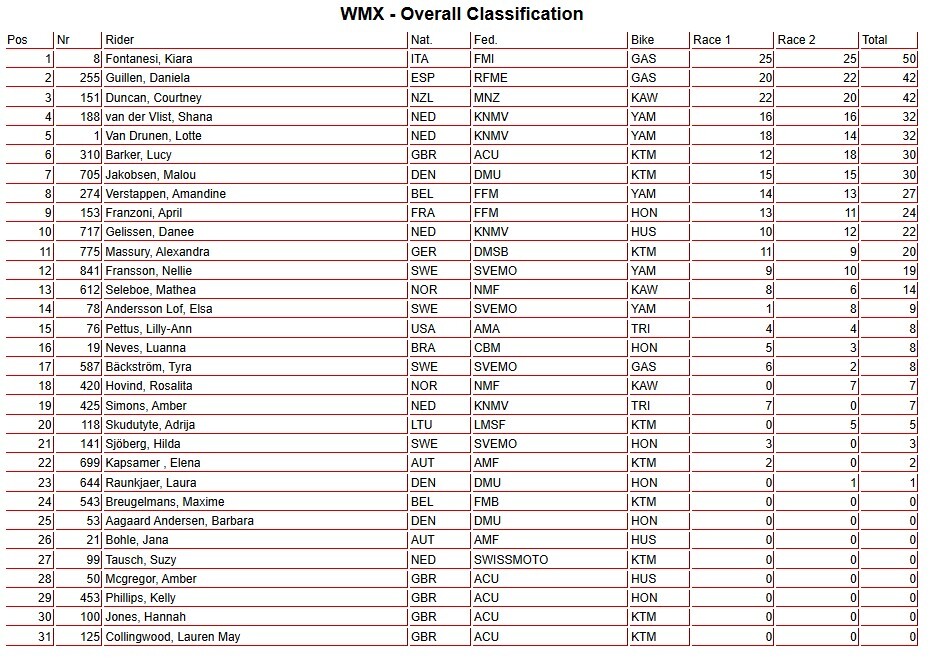 WMX - Overall Classification

| Pos | Nr | Rider | Nat. | Fed. | Bike | Race 1 | Race 2 | Total |
|---|---|---|---|---|---|---|---|---|
| 1 | 8 | Fontanesi, Kiara | ITA | FMI | GAS | 25 | 25 | 50 |
| 2 | 255 | Guillen, Daniela | ESP | RFME | GAS | 20 | 22 | 42 |
| 3 | 151 | Duncan, Courtney | NZL | MNZ | KAW | 22 | 20 | 42 |
| 4 | 188 | van der Vlist, Shana | NED | KNMV | YAM | 16 | 16 | 32 |
| 5 | 1 | Van Drunen, Lotte | NED | KNMV | YAM | 18 | 14 | 32 |
| 6 | 310 | Barker, Lucy | GBR | ACU | KTM | 12 | 18 | 30 |
| 7 | 705 | Jakobsen, Malou | DEN | DMU | KTM | 15 | 15 | 30 |
| 8 | 274 | Verstappen, Amandine | BEL | FFM | YAM | 14 | 13 | 27 |
| 9 | 153 | Franzoni, April | FRA | FFM | HON | 13 | 11 | 24 |
| 10 | 717 | Gelissen, Danee | NED | KNMV | HUS | 10 | 12 | 22 |
| 11 | 775 | Massury, Alexandra | GER | DMSB | KTM | 11 | 9 | 20 |
| 12 | 841 | Fransson, Nellie | SWE | SVEMO | YAM | 9 | 10 | 19 |
| 13 | 612 | Seleboe, Mathea | NOR | NMF | KAW | 8 | 6 | 14 |
| 14 | 78 | Andersson Lof, Elsa | SWE | SVEMO | YAM | 1 | 8 | 9 |
| 15 | 76 | Pettus, Lilly-Ann | USA | AMA | TRI | 4 | 4 | 8 |
| 16 | 19 | Neves, Luanna | BRA | CBM | HON | 5 | 3 | 8 |
| 17 | 587 | Bäckström, Tyra | SWE | SVEMO | GAS | 6 | 2 | 8 |
| 18 | 420 | Hovind, Rosalita | NOR | NMF | KAW | 0 | 7 | 7 |
| 19 | 425 | Simons, Amber | NED | KNMV | TRI | 7 | 0 | 7 |
| 20 | 118 | Skudutyte, Adrija | LTU | LMSF | KTM | 0 | 5 | 5 |
| 21 | 141 | Sjöberg, Hilda | SWE | SVEMO | HON | 3 | 0 | 3 |
| 22 | 699 | Kapsamer , Elena | AUT | AMF | KTM | 2 | 0 | 2 |
| 23 | 644 | Raunkjaer, Laura | DEN | DMU | HON | 0 | 1 | 1 |
| 24 | 543 | Breugelmans, Maxime | BEL | FMB | KTM | 0 | 0 | 0 |
| 25 | 53 | Aagaard Andersen, Barbara | DEN | DMU | HON | 0 | 0 | 0 |
| 26 | 21 | Bohle, Jana | AUT | AMF | HUS | 0 | 0 | 0 |
| 27 | 99 | Tausch, Suzy | NED | SWISSMOTO | KTM | 0 | 0 | 0 |
| 28 | 50 | Mcgregor, Amber | GBR | ACU | HUS | 0 | 0 | 0 |
| 29 | 453 | Phillips, Kelly | GBR | ACU | HON | 0 | 0 | 0 |
| 30 | 100 | Jones, Hannah | GBR | ACU | KTM | 0 | 0 | 0 |
| 31 | 125 | Collingwood, Lauren May | GBR | ACU | KTM | 0 | 0 | 0 |